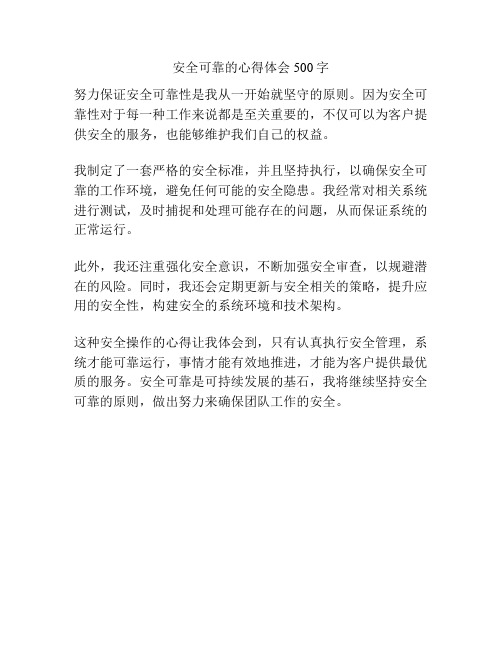 安全可靠的心得体会 500 字

努力保证安全可靠性是我从一开始就坚守的原则。因为安全可靠性对于每一种工作来说都是至关重要的，不仅可以为客户提供安全的服务，也能够维护我们自己的权益。

我制定了一套严格的安全标准，并且坚持执行，以确保安全可靠的工作环境，避免任何可能的安全隐患。我经常对相关系统进行测试，及时捕捉和处理可能存在的问题，从而保证系统的正常运行。

此外，我还注重强化安全意识，不断加强安全审查，以规避潜在的风险。同时，我还会定期更新与安全相关的策略，提升应用的安全性，构建安全的系统环境和技术架构。

这种安全操作的心得让我体会到，只有认真执行安全管理，系统才能可靠运行，事情才能有效地推进，才能为客户提供最优质的服务。安全可靠是可持续发展的基石，我将继续坚持安全可靠的原则，做出努力来确保团队工作的安全。